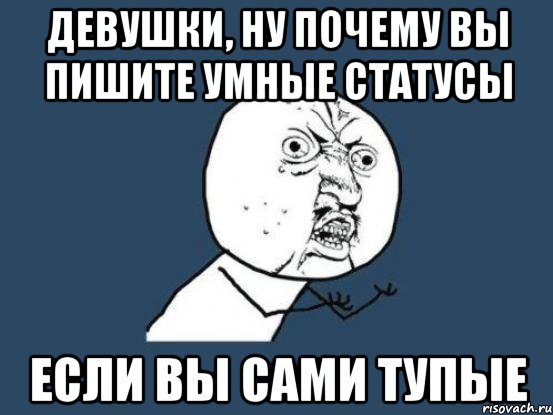 ДЕВУШКИ, НУ ПОЧЕМУ ВЫ ПИШИТЕ УМНЫЕ СТАТУСЫ

ЕСЛИ ВЫ САМИ ТУПЫЕ

risovach.ru